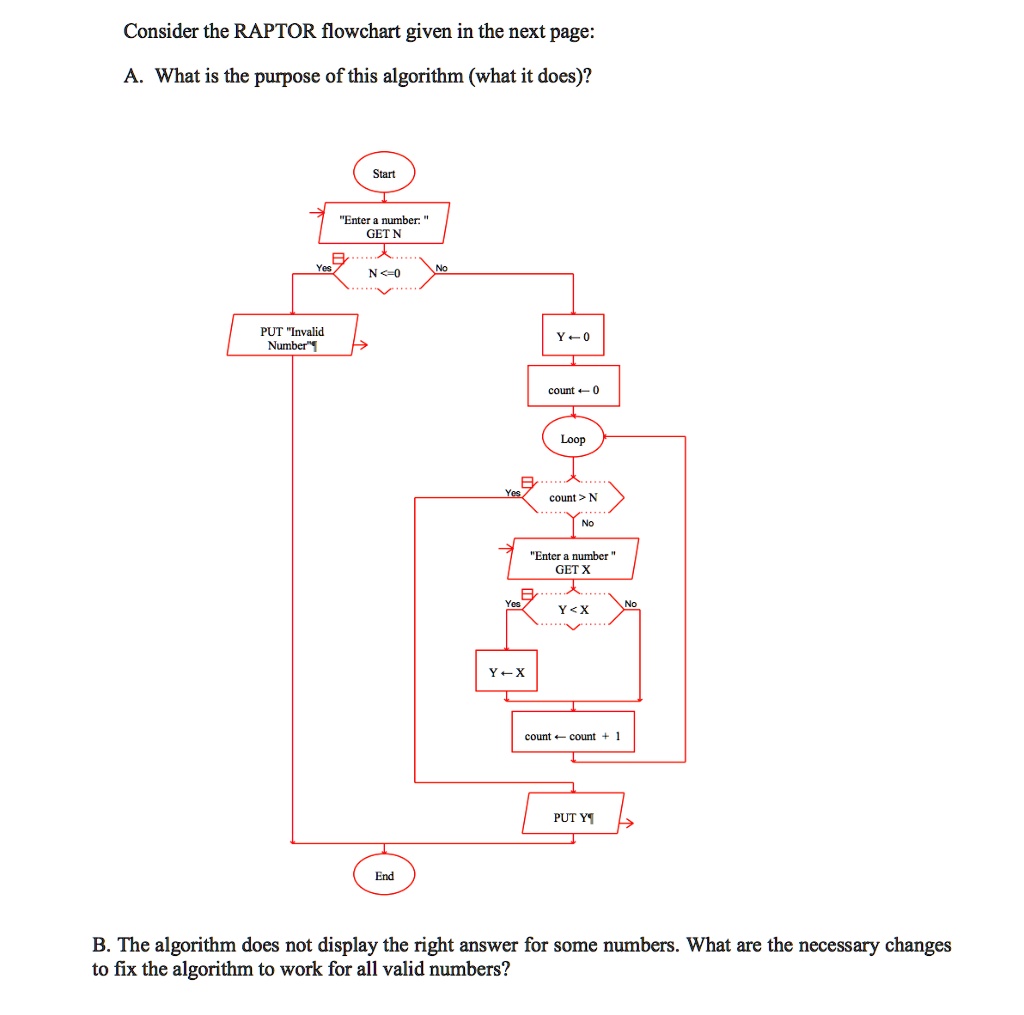 Consider the RAPTOR flowchart given in the next page:

A. What is the purpose of this algorithm (what it does)?

Start

"Enter a number: "
GET N

Yes

N <=0

No

PUT "Invalid Number"¶

Y ← 0

count ← 0

Loop

Yes

count > N

No

"Enter a number "
GET X

Yes

Y < X

No

Y ← X

count ← count + 1

PUT Y¶

End

B. The algorithm does not display the right answer for some numbers. What are the necessary changes to fix the algorithm to work for all valid numbers?